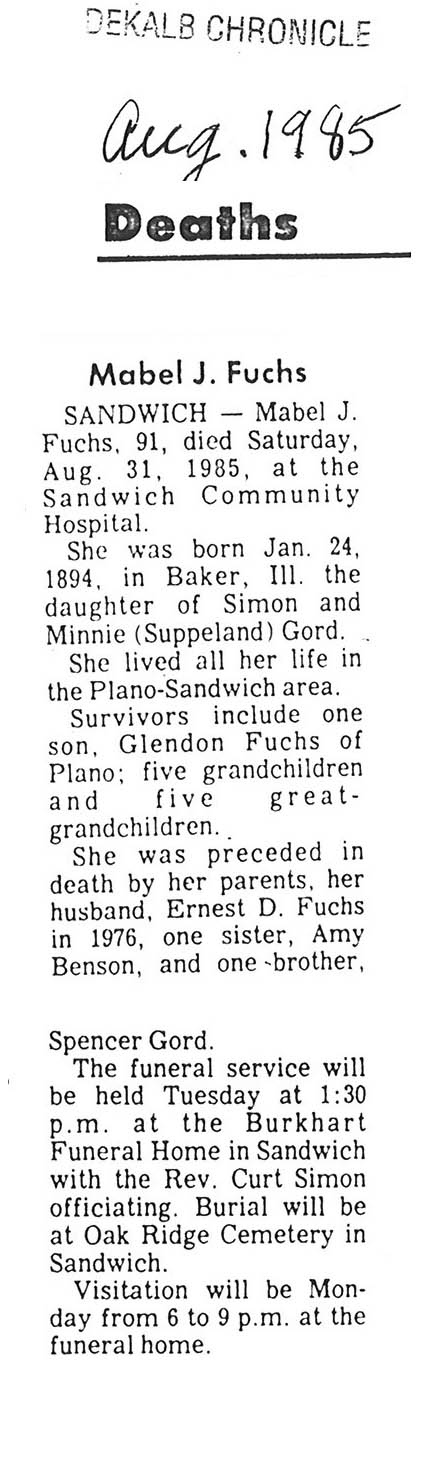 DEKALB CHRONICLE

Aug. 1985

Deaths

Mabel J. Fuchs

SANDWICH — Mabel J. Fuchs, 91, died Saturday, Aug. 31, 1985, at the Sandwich Community Hospital.

She was born Jan. 24, 1894, in Baker, Ill. the daughter of Simon and Minnie (Suppeland) Gord.

She lived all her life in the Plano-Sandwich area.

Survivors include one son, Glendon Fuchs of Plano; five grandchildren and five great-grandchildren.

She was preceded in death by her parents, her husband, Ernest D. Fuchs in 1976, one sister, Amy Benson, and one brother, Spencer Gord.

The funeral service will be held Tuesday at 1:30 p.m. at the Burkhart Funeral Home in Sandwich with the Rev. Curt Simon officiating. Burial will be at Oak Ridge Cemetery in Sandwich.

Visitation will be Monday from 6 to 9 p.m. at the funeral home.